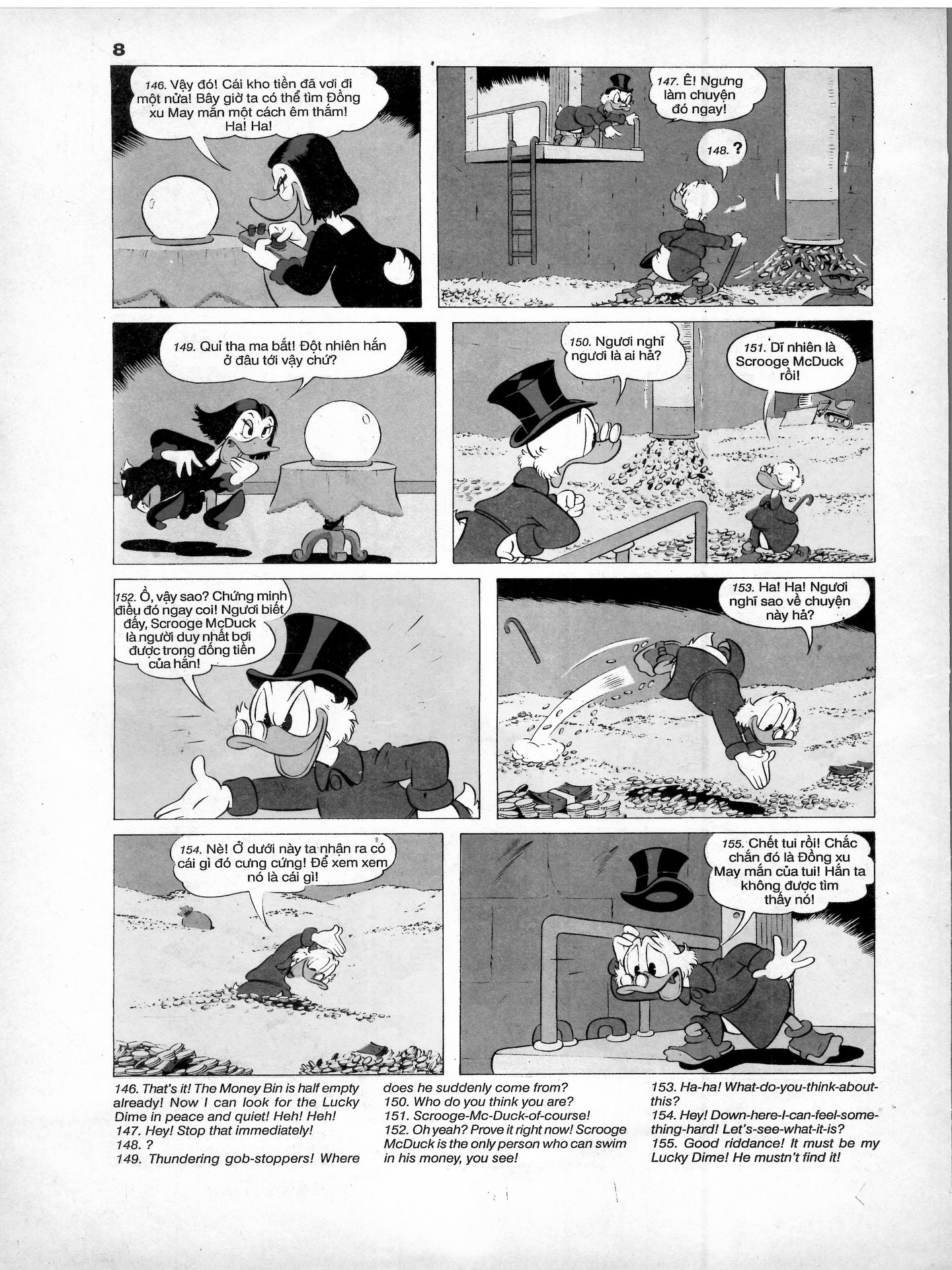 8

146. Vậy đó! Cái kho tiền đã vơi đi một nửa! Bây giờ ta có thể tìm Đồng xu May mắn một cách êm thắm! Ha! Ha!

147. Ê! Ngưng làm chuyện đó ngay!

148. ?

149. Quỉ tha ma bắt! Đột nhiên hắn ở đâu tới vậy chứ?

150. Ngươi nghĩ ngươi là ai hả?

151. Dĩ nhiên là Scrooge McDuck rồi!

152. Ồ, vậy sao? Chứng minh điều đó ngay coi! Ngươi biết đấy, Scrooge McDuck là người duy nhất bơi được trong đống tiền của hắn!

153. Ha! Ha! Ngươi nghĩ sao về chuyện này hả?

154. Nè! Ở dưới này ta nhận ra có cái gì đó cưng cứng! Để xem xem nó là cái gì!

155. Chết tui rồi! Chắc chắn đó là Đồng xu May mắn của tui! Hắn ta không được tìm thấy nó!

146. That's it! The Money Bin is half empty already! Now I can look for the Lucky Dime in peace and quiet! Heh! Heh!
147. Hey! Stop that immediately!
148. ?
149. Thundering gob-stoppers! Where does he suddenly come from?
150. Who do you think you are?
151. Scrooge-Mc-Duck-of-course!
152. Oh yeah? Prove it right now! Scrooge McDuck is the only person who can swim in his money, you see!
153. Ha-ha! What-do-you-think-about-this?
154. Hey! Down-here-I-can-feel-something-hard! Let's-see-what-it-is?
155. Good riddance! It must be my Lucky Dime! He mustn't find it!